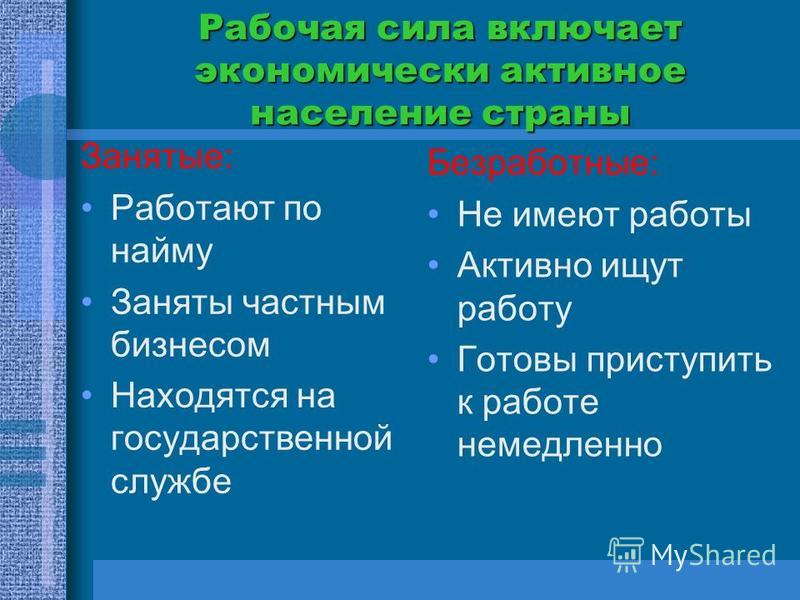 Рабочая сила включает экономически активное население страны

Занятые:

• Работают по найму
• Заняты частным бизнесом
• Находятся на государственной службе

Безработные:

• Не имеют работы
• Активно ищут работу
• Готовы приступить к работе немедленно

MyShared